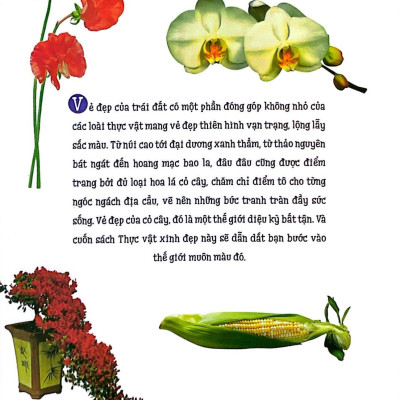 Vẻ đẹp của trái đất có một phần đóng góp không nhỏ của các loài thực vật mang vẻ đẹp thiên hình vạn trạng, lộng lẫy sắc màu. Từ núi cao tới đại dương xanh thẳm, từ thảo nguyên bát ngát đến hoang mạc bao la, đâu đâu cũng được điểm trang bởi đủ loại hoa lá cỏ cây, chăm chỉ điểm tô cho từng ngóc ngách địa cầu, vẽ nên những bức tranh tràn đầy sức sống. Vẻ đẹp của cỏ cây, đó là một thế giới diệu kỳ bất tận. Và cuốn sách Thực vật xinh đẹp này sẽ dẫn dắt bạn bước vào thế giới muôn màu đó.